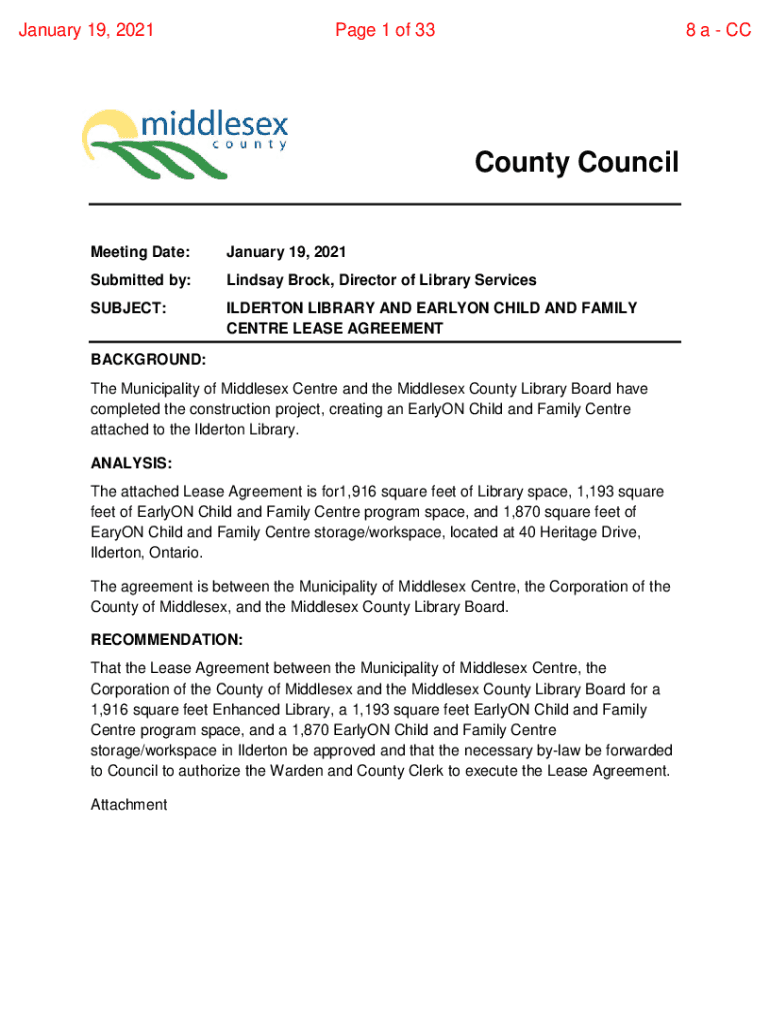 January 19, 2021 Page 1 of 33 8 a - CC

middlesex
county

County Council

Meeting Date: January 19, 2021

Submitted by: Lindsay Brock, Director of Library Services

SUBJECT: ILDERTON LIBRARY AND EARLYON CHILD AND FAMILY CENTRE LEASE AGREEMENT

BACKGROUND:

The Municipality of Middlesex Centre and the Middlesex County Library Board have completed the construction project, creating an EarlyON Child and Family Centre attached to the Ilderton Library.

ANALYSIS:

The attached Lease Agreement is for1,916 square feet of Library space, 1,193 square feet of EarlyON Child and Family Centre program space, and 1,870 square feet of EaryON Child and Family Centre storage/workspace, located at 40 Heritage Drive, Ilderton, Ontario.

The agreement is between the Municipality of Middlesex Centre, the Corporation of the County of Middlesex, and the Middlesex County Library Board.

RECOMMENDATION:

That the Lease Agreement between the Municipality of Middlesex Centre, the Corporation of the County of Middlesex and the Middlesex County Library Board for a 1,916 square feet Enhanced Library, a 1,193 square feet EarlyON Child and Family Centre program space, and a 1,870 EarlyON Child and Family Centre storage/workspace in Ilderton be approved and that the necessary by-law be forwarded to Council to authorize the Warden and County Clerk to execute the Lease Agreement.

Attachment